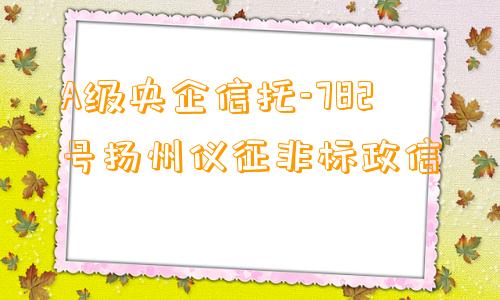 A级央企信托-782号扬州仪征非标政信